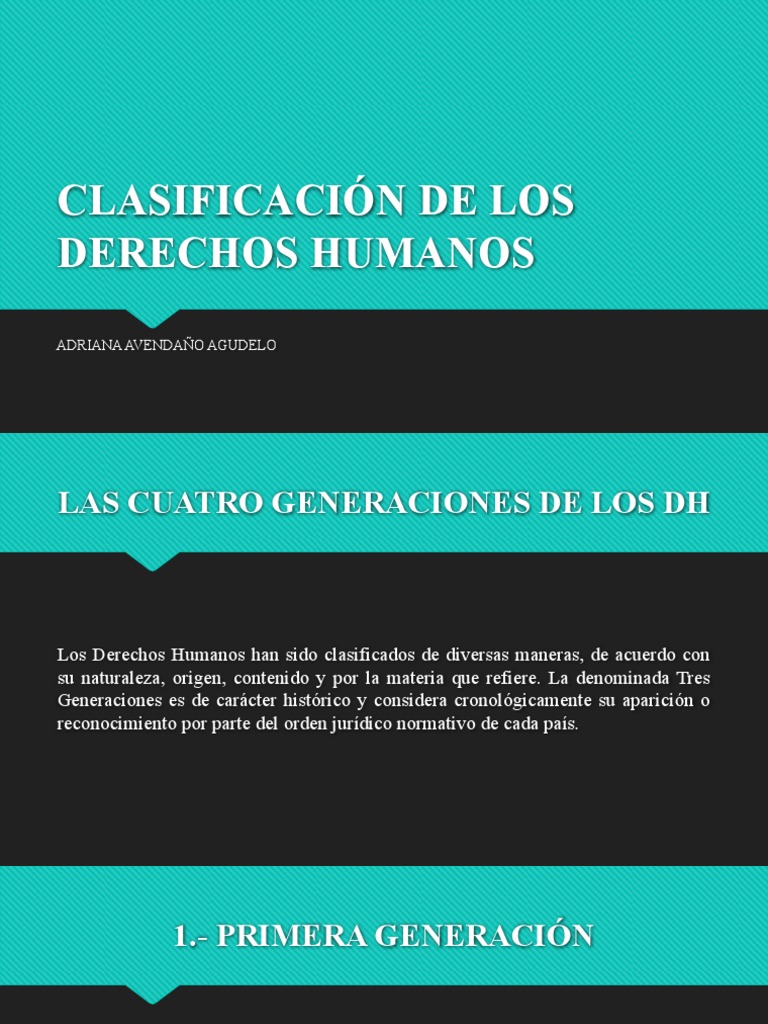 CLASIFICACIÓN DE LOS DERECHOS HUMANOS

ADRIANA AVENDAÑO AGUDELO

LAS CUATRO GENERACIONES DE LOS DH

Los Derechos Humanos han sido clasificados de diversas maneras, de acuerdo con su naturaleza, origen, contenido y por la materia que refiere. La denominada Tres Generaciones es de carácter histórico y considera cronológicamente su aparición o reconocimiento por parte del orden jurídico normativo de cada país.

1.- PRIMERA GENERACIÓN